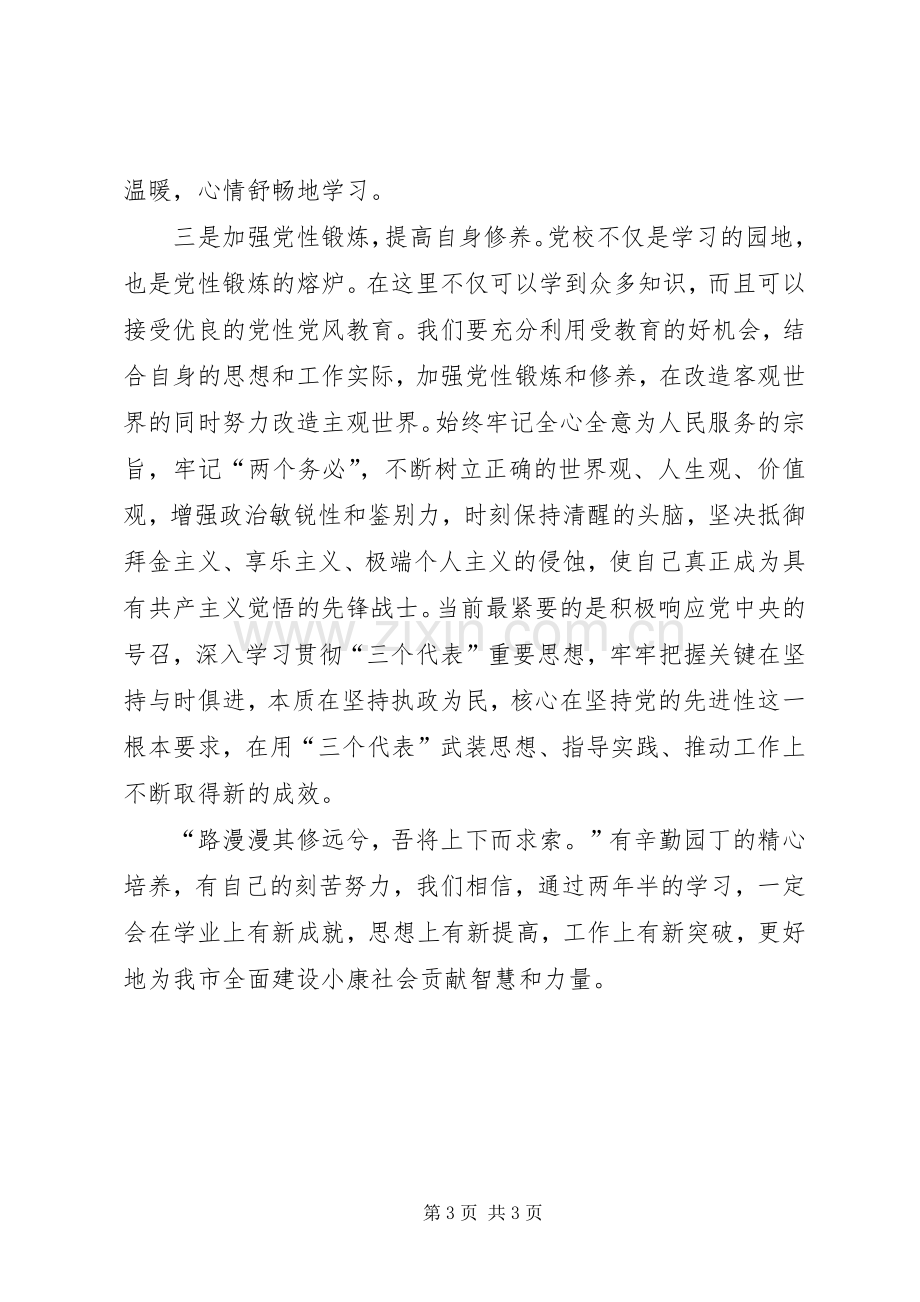 温暖，心情舒畅地学习。

三是加强党性锻炼，提高自身修养。党校不仅是学习的园地，也是党性锻炼的熔炉。在这里不仅可以学到众多知识，而且可以接受优良的党性党风教育。我们要充分利用受教育的好机会，结合自身的思想和工作实际，加强党性锻炼和修养，在改造客观世界的同时努力改造主观世界。始终牢记全心全意为人民服务的宗旨，牢记“两个务必”，不断树立正确的世界观、人生观、价值观，增强政治敏锐性和鉴别力，时刻保持清醒的头脑，坚决抵御拜金主义、享乐主义、极端个人主义的侵蚀，使自己真正成为具有共产主义觉悟的先锋战士。当前最紧要的是积极响应党中央的号召，深入学习贯彻“三个代表”重要思想，牢牢把握关键在坚持与时俱进，本质在坚持执政为民，核心在坚持党的先进性这一根本要求，在用“三个代表”武装思想、指导实践、推动工作上不断取得新的成效。

“路漫漫其修远兮，吾将上下而求索。”有辛勤园丁的精心培养，有自己的刻苦努力，我们相信，通过两年半的学习，一定会在学业上有新成就，思想上有新提高，工作上有新突破，更好地为我市全面建设小康社会贡献智慧和力量。

第3页 共3页

www.zixin.com.cn